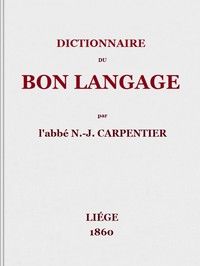 DICTIONNAIRE

DU

BON LANGAGE

par

l'abbé N.-J. CARPENTIER

LIÉGE
1860